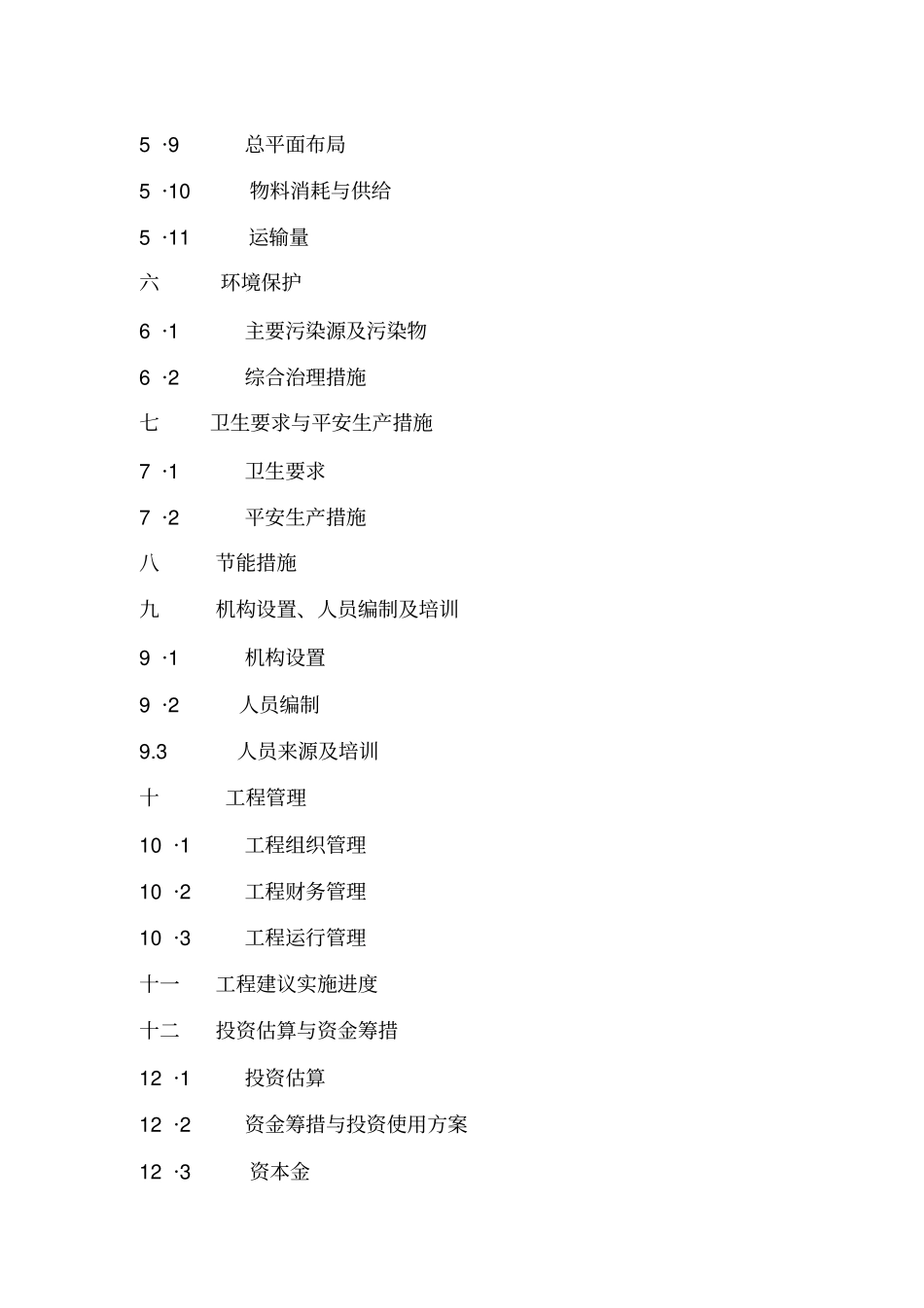 5 ·9 总平面布局

5 ·10 物料消耗与供给

5 ·11 运输量

六 环境保护

6 ·1 主要污染源及污染物

6 ·2 综合治理措施

七 卫生要求与平安生产措施

7 ·1 卫生要求

7 ·2 平安生产措施

八 节能措施

九 机构设置、人员编制及培训

9 ·1 机构设置

9 ·2 人员编制

9.3 人员来源及培训

十 工程管理

10 ·1 工程组织管理

10 ·2 工程财务管理

10 ·3 工程运行管理

十一 工程建议实施进度

十二 投资估算与资金筹措

12 ·1 投资估算

12 ·2 资金筹措与投资使用方案

12 ·3 资本金